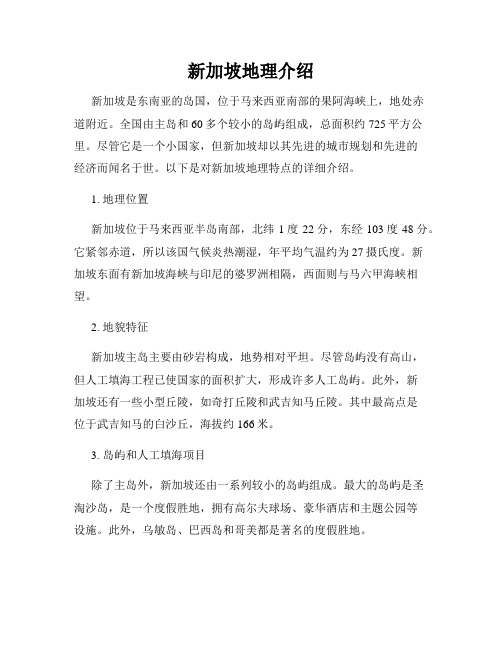 新加坡地理介绍

新加坡是东南亚的岛国，位于马来西亚南部的果阿海峡上，地处赤道附近。全国由主岛和60多个较小的岛屿组成，总面积约725平方公里。尽管它是一个小国家，但新加坡却以其先进的城市规划和先进的经济而闻名于世。以下是对新加坡地理特点的详细介绍。

1. 地理位置

新加坡位于马来西亚半岛南部，北纬1度22分，东经103度48分。它紧邻赤道，所以该国气候炎热潮湿，年平均气温约为27摄氏度。新加坡东面有新加坡海峡与印尼的婆罗洲相隔，西面则与马六甲海峡相望。

2. 地貌特征

新加坡主岛主要由砂岩构成，地势相对平坦。尽管岛屿没有高山，但人工填海工程已使国家的面积扩大，形成许多人工岛屿。此外，新加坡还有一些小型丘陵，如奇打丘陵和武吉知马丘陵。其中最高点是位于武吉知马的白沙丘，海拔约166米。

3. 岛屿和人工填海项目

除了主岛外，新加坡还由一系列较小的岛屿组成。最大的岛屿是圣淘沙岛，是一个度假胜地，拥有高尔夫球场、豪华酒店和主题公园等设施。此外，乌敏岛、巴西岛和哥美都是著名的度假胜地。